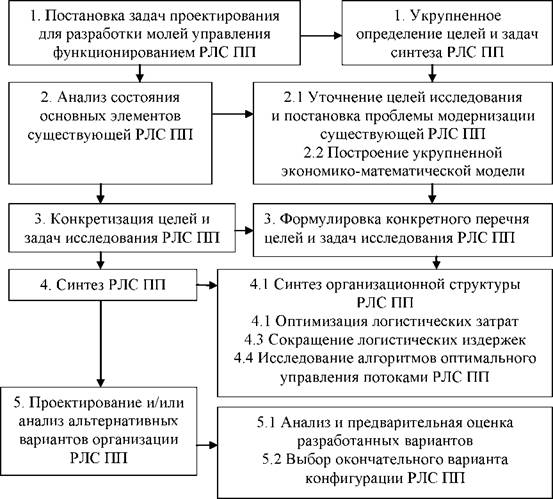 1. Постановка задач проектирования для разработки молей управления функционированием РЛС ПП

1. Укрупненное определение целей и задач синтеза РЛС ПП

2. Анализ состояния основных элементов существующей РЛС ПП

2.1 Уточнение целей исследования и постановка проблемы модернизации существующей РЛС ПП
2.2 Построение укрупненной экономико-математической модели

3. Конкретизация целей и задач исследования РЛС ПП

3. Формулировка конкретного перечня целей и задач исследования РЛС ПП

4. Синтез РЛС ПП

4.1 Синтез организационной структуры РЛС ПП
4.1 Оптимизация логистических затрат
4.3 Сокращение логистических издержек
4.4 Исследование алгоритмов оптимального управления потоками РЛС ПП

5. Проектирование и/или анализ альтернативных вариантов организации РЛС ПП

5.1 Анализ и предварительная оценка разработанных вариантов
5.2 Выбор окончательного варианта конфигурации РЛС ПП